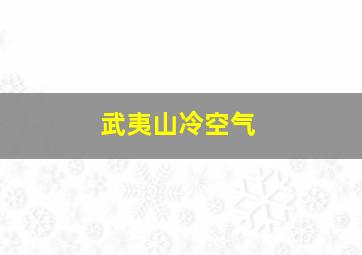 武夷山冷空气